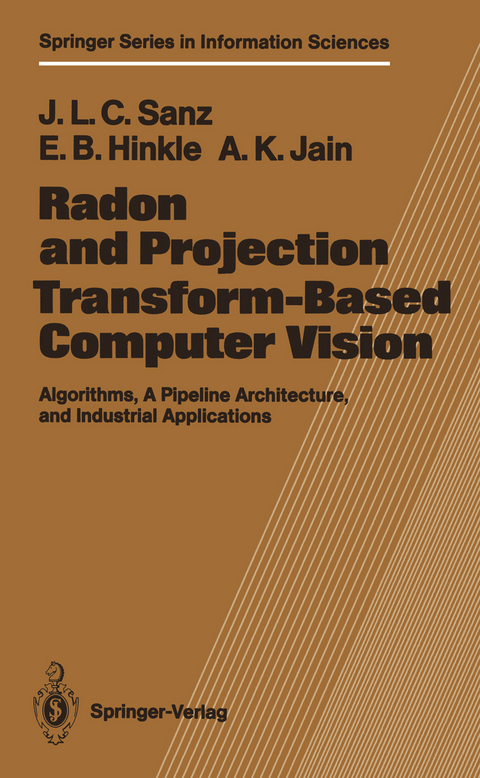 Springer Series in Information Sciences

J. L. C. Sanz
E. B. Hinkle A. K. Jain

Radon and Projection Transform-Based Computer Vision

Algorithms, A Pipeline Architecture, and Industrial Applications

Springer-Verlag